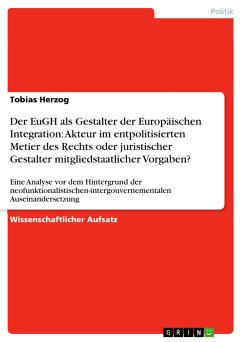 Politik

Tobias Herzog

Der EuGH als Gestalter der Europäischen Integration: Akteur im entpolitisierten Metier des Rechts oder juristischer Gestalter mitgliedstaatlicher Vorgaben?

Eine Analyse vor dem Hintergrund der neofunktionalistischen-intergouvernementalen Auseinandersetzung

Wissenschaftlicher Aufsatz

GRIN